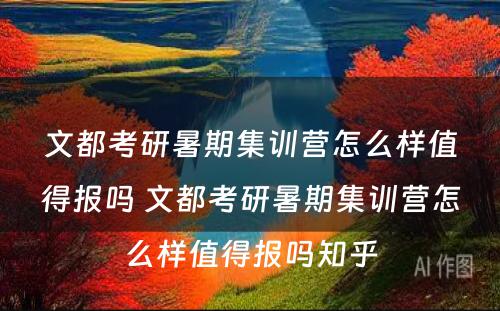 文都考研暑期集训营怎么样值得报吗 文都考研暑期集训营怎么样值得报吗知乎

AI 作图